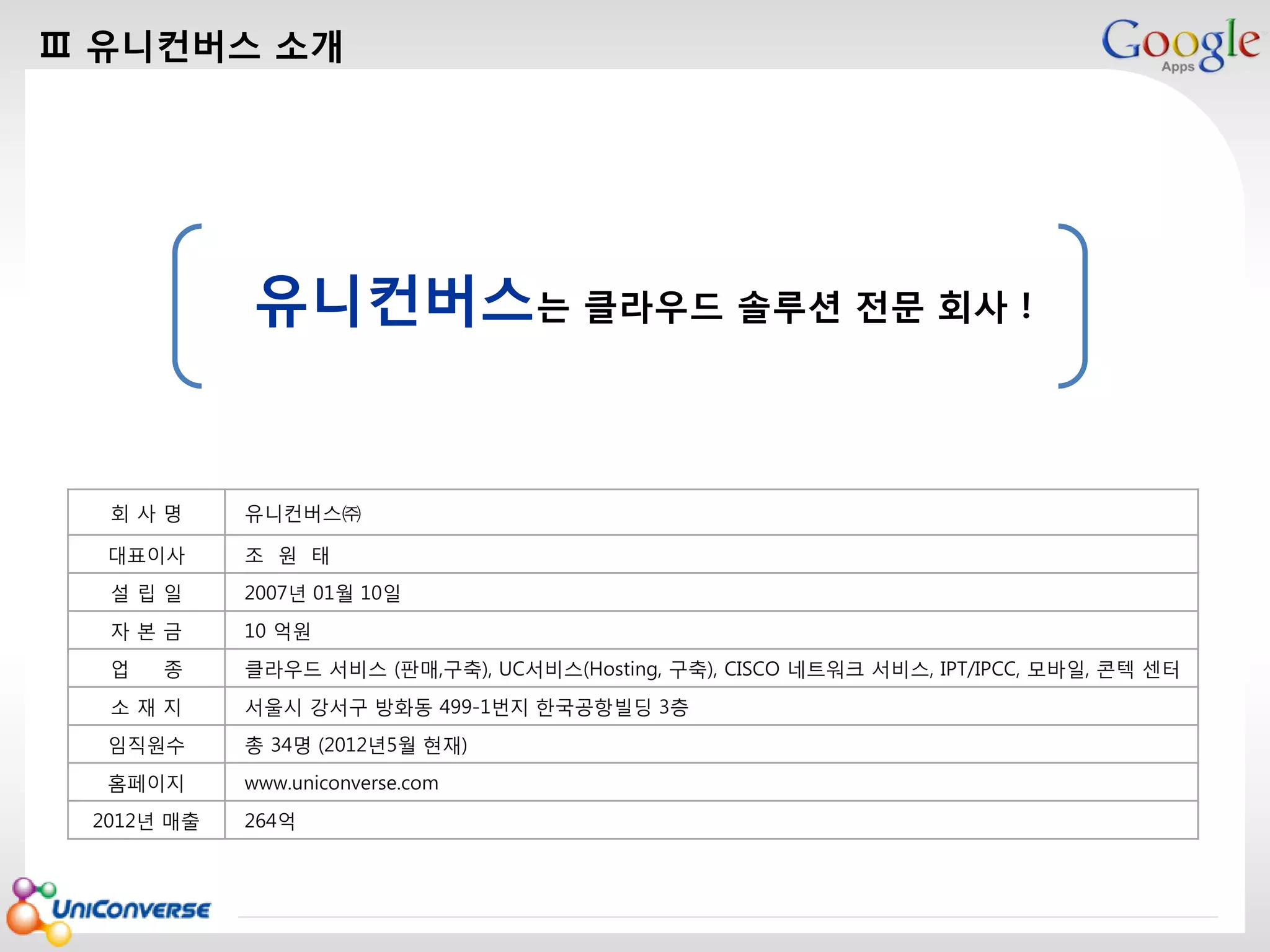 Ⅲ 유니컨버스 소개

Google Apps

유니컨버스는 클라우드 솔루션 전문 회사 !

| 회 사 명 | 유니컨버스㈜ |
|---|---|
| 대표이사 | 조 원 태 |
| 설 립 일 | 2007년 01월 10일 |
| 자 본 금 | 10 억원 |
| 업 종 | 클라우드 서비스 (판매,구축), UC서비스(Hosting, 구축), CISCO 네트워크 서비스, IPT/IPCC, 모바일, 콘텍 센터 |
| 소 재 지 | 서울시 강서구 방화동 499-1번지 한국공항빌딩 3층 |
| 임직원수 | 총 34명 (2012년5월 현재) |
| 홈페이지 | www.uniconverse.com |
| 2012년 매출 | 264억 |

UniConverse